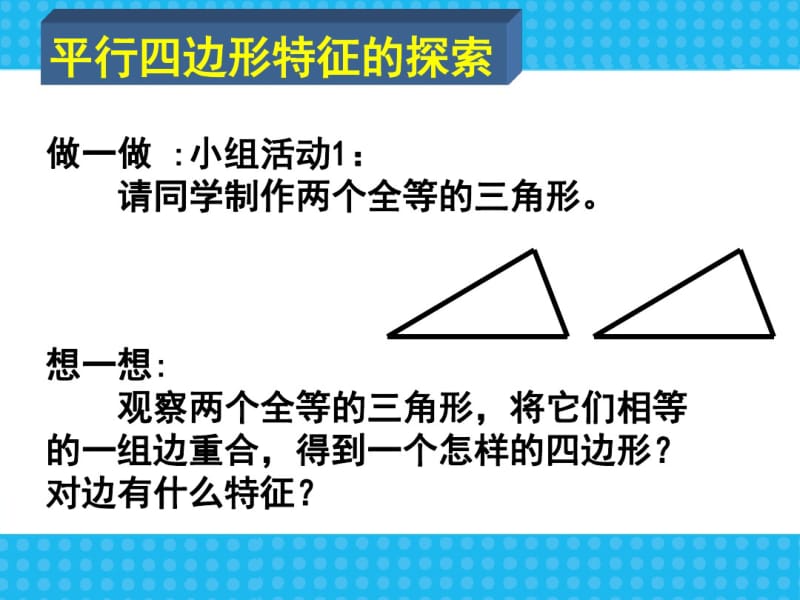 平行四边形特征的探索

做一做 :小组活动1：
请同学制作两个全等的三角形。

想一想:
观察两个全等的三角形，将它们相等的一组边重合，得到一个怎样的四边形？对边有什么特征？